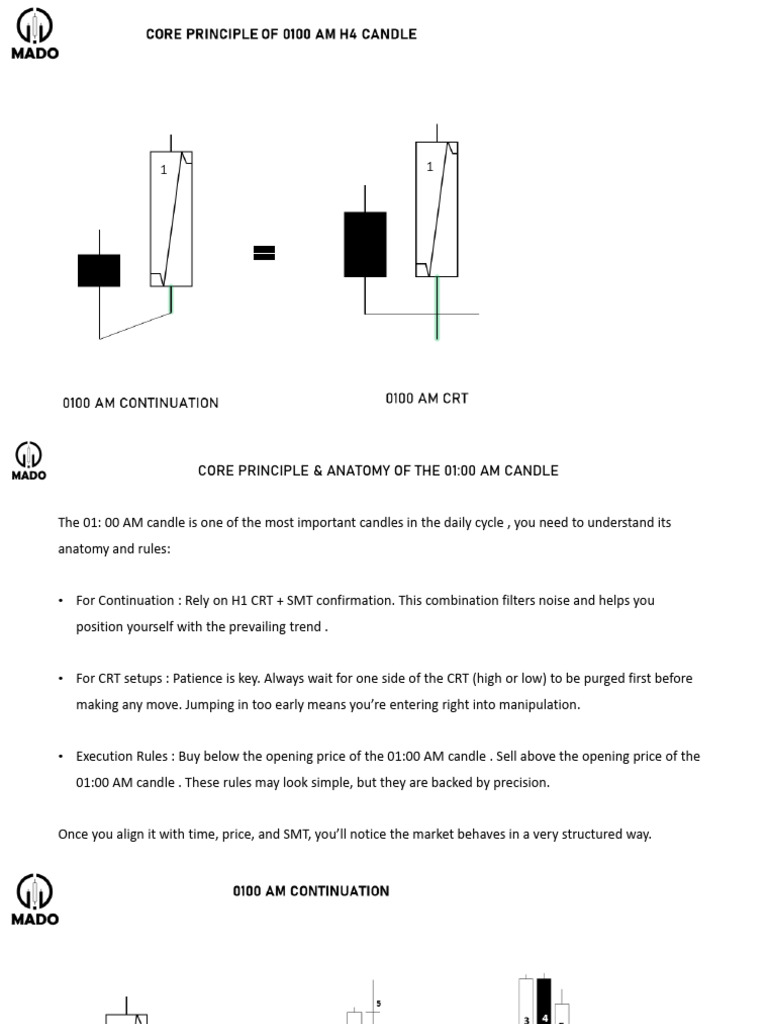 MADO

CORE PRINCIPLE OF 0100 AM H4 CANDLE

1

1

0100 AM CONTINUATION

0100 AM CRT

MADO

CORE PRINCIPLE & ANATOMY OF THE 01:00 AM CANDLE

The 01: 00 AM candle is one of the most important candles in the daily cycle , you need to understand its anatomy and rules:

• For Continuation : Rely on H1 CRT + SMT confirmation. This combination filters noise and helps you position yourself with the prevailing trend .

• For CRT setups : Patience is key. Always wait for one side of the CRT (high or low) to be purged first before making any move. Jumping in too early means you're entering right into manipulation.

• Execution Rules : Buy below the opening price of the 01:00 AM candle . Sell above the opening price of the 01:00 AM candle . These rules may look simple, but they are backed by precision.

Once you align it with time, price, and SMT, you'll notice the market behaves in a very structured way.

MADO

0100 AM CONTINUATION

5

3 4